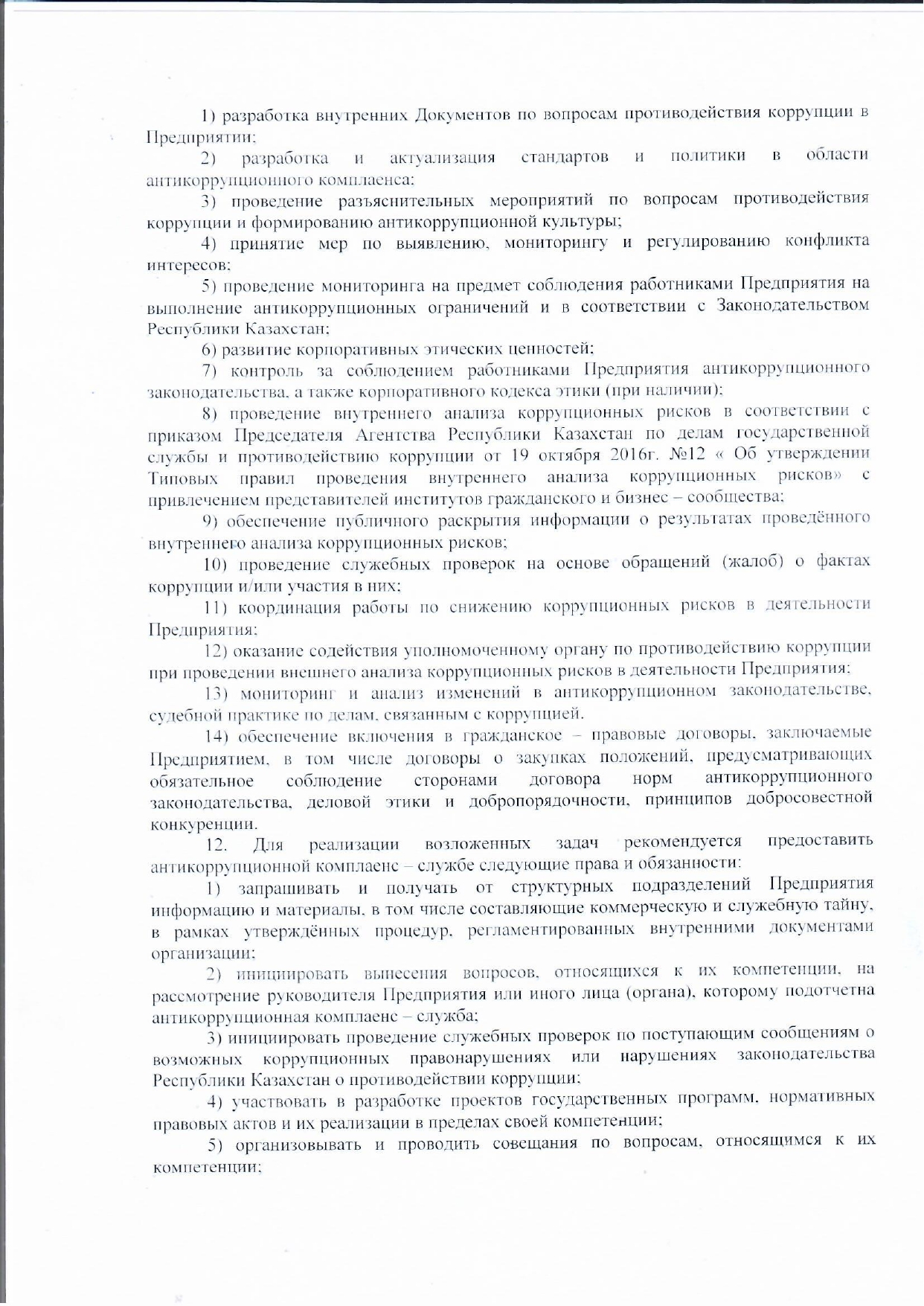 1) разработка внутренних Документов по вопросам противодействия коррупции в Предприятии;

2) разработка и актуализация стандартов и политики в области антикоррупционного комплаенса;

3) проведение разъяснительных мероприятий по вопросам противодействия коррупции и формированию антикоррупционной культуры;

4) принятие мер по выявлению, мониторингу и регулированию конфликта интересов;

5) проведение мониторинга на предмет соблюдения работниками Предприятия на выполнение антикоррупционных ограничений и в соответствии с Законодательством Республики Казахстан;

6) развитие корпоративных этических ценностей;

7) контроль за соблюдением работниками Предприятия антикоррупционного законодательства, а также корпоративного кодекса этики (при наличии);

8) проведение внутреннего анализа коррупционных рисков в соответствии с приказом Председателя Агентства Республики Казахстан по делам государственной службы и противодействию коррупции от 19 октября 2016г. №12 « Об утверждении Типовых правил проведения внутреннего анализа коррупционных рисков» с привлечением представителей институтов гражданского и бизнес – сообщества;

9) обеспечение публичного раскрытия информации о результатах проведённого внутреннего анализа коррупционных рисков;

10) проведение служебных проверок на основе обращений (жалоб) о фактах коррупции и/или участия в них;

11) координация работы по снижению коррупционных рисков в деятельности Предприятия;

12) оказание содействия уполномоченному органу по противодействию коррупции при проведении внешнего анализа коррупционных рисков в деятельности Предприятия;

13) мониторинг и анализ изменений в антикоррупционном законодательстве, судебной практике по делам, связанным с коррупцией.

14) обеспечение включения в гражданское – правовые договоры, заключаемые Предприятием, в том числе договоры о закупках положений, предусматривающих обязательное соблюдение сторонами договора норм антикоррупционного законодательства, деловой этики и добропорядочности, принципов добросовестной конкуренции.

12. Для реализации возложенных задач рекомендуется предоставить антикоррупционной комплаенс – службе следующие права и обязанности:

1) запрашивать и получать от структурных подразделений Предприятия информацию и материалы, в том числе составляющие коммерческую и служебную тайну, в рамках утверждённых процедур, регламентированных внутренними документами организации;

2) инициировать вынесения вопросов, относящихся к их компетенции, на рассмотрение руководителя Предприятия или иного лица (органа), которому подотчетна антикоррупционная комплаенс – служба;

3) инициировать проведение служебных проверок по поступающим сообщениям о возможных коррупционных правонарушениях или нарушениях законодательства Республики Казахстан о противодействии коррупции;

4) участвовать в разработке проектов государственных программ, нормативных правовых актов и их реализации в пределах своей компетенции;

5) организовывать и проводить совещания по вопросам, относящимся к их компетенции;